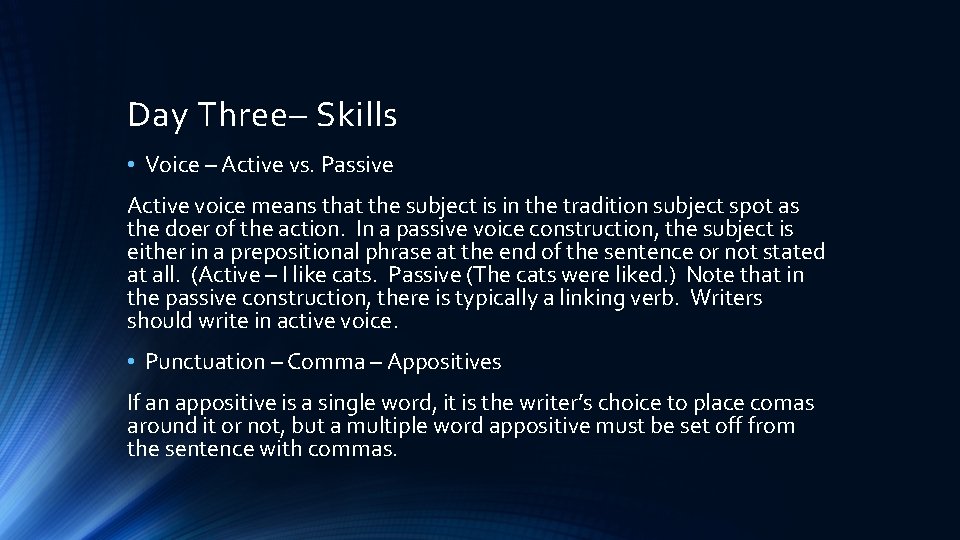 Day Three– Skills

• Voice – Active vs. Passive

Active voice means that the subject is in the tradition subject spot as the doer of the action. In a passive voice construction, the subject is either in a prepositional phrase at the end of the sentence or not stated at all. (Active – I like cats. Passive (The cats were liked.) Note that in the passive construction, there is typically a linking verb. Writers should write in active voice.

• Punctuation – Comma – Appositives

If an appositive is a single word, it is the writer's choice to place comas around it or not, but a multiple word appositive must be set off from the sentence with commas.